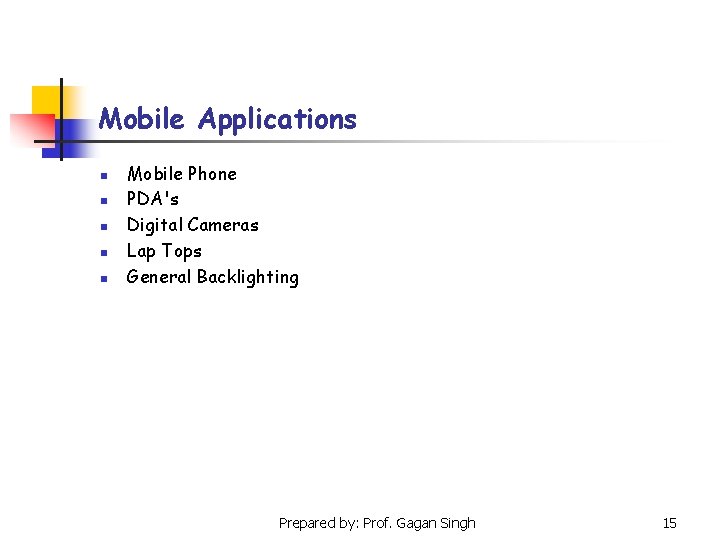 Mobile Applications

- Mobile Phone
- PDA's
- Digital Cameras
- Lap Tops
- General Backlighting

Prepared by: Prof. Gagan Singh

15